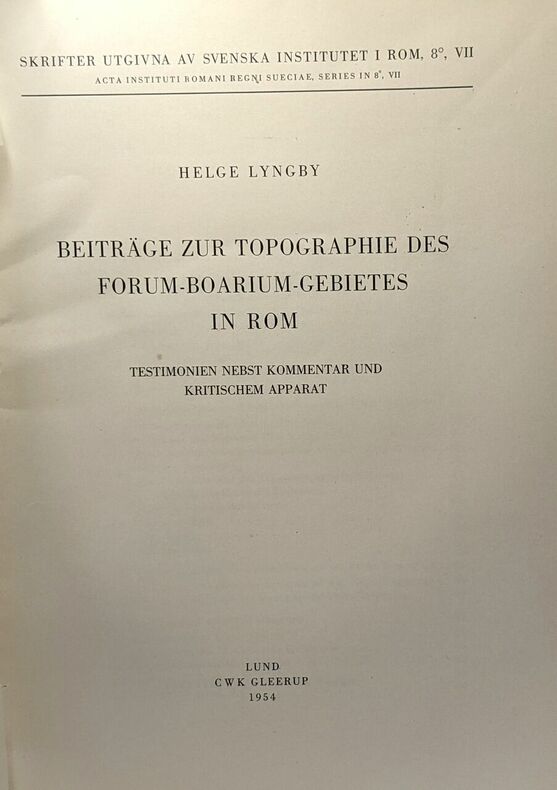 SKRIFTER UTGIVNA AV SVENSKA INSTITUTET I ROM, 8°, VII
ACTA INSTITUTI ROMANI REGNI SUECIAE, SERIES IN 8°, VII

HELGE LYNGBY

BEITRÄGE ZUR TOPOGRAPHIE DES FORUM-BOARIUM-GEBIETES IN ROM

TESTIMONIEN NEBST KOMMENTAR UND KRITISCHEM APPARAT

LUND
CWK GLEERUP
1954